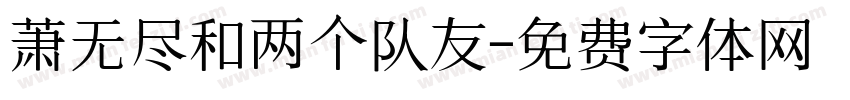 萧无尽和两个队友-免费字体网